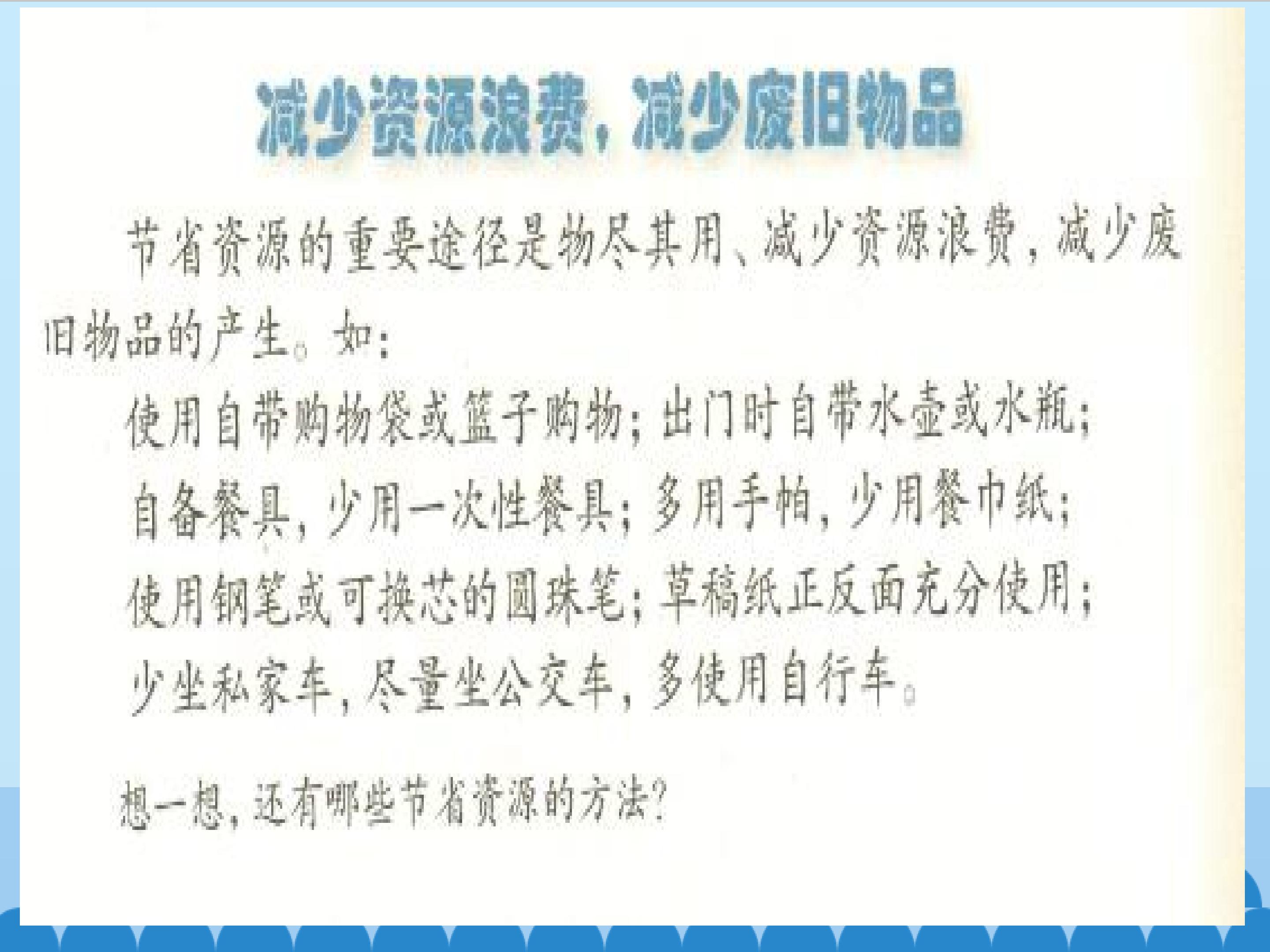 减少资源浪费，减少废旧物品

节省资源的重要途径是物尽其用、减少资源浪费，减少废旧物品的产生。如：

使用自带购物袋或篮子购物；出门时自带水壶或水瓶；

自备餐具，少用一次性餐具；多用手帕，少用餐巾纸；

使用钢笔或可换芯的圆珠笔；草稿纸正反面充分使用；

少坐私家车，尽量坐公交车，多使用自行车。

想一想，还有哪些节省资源的方法？